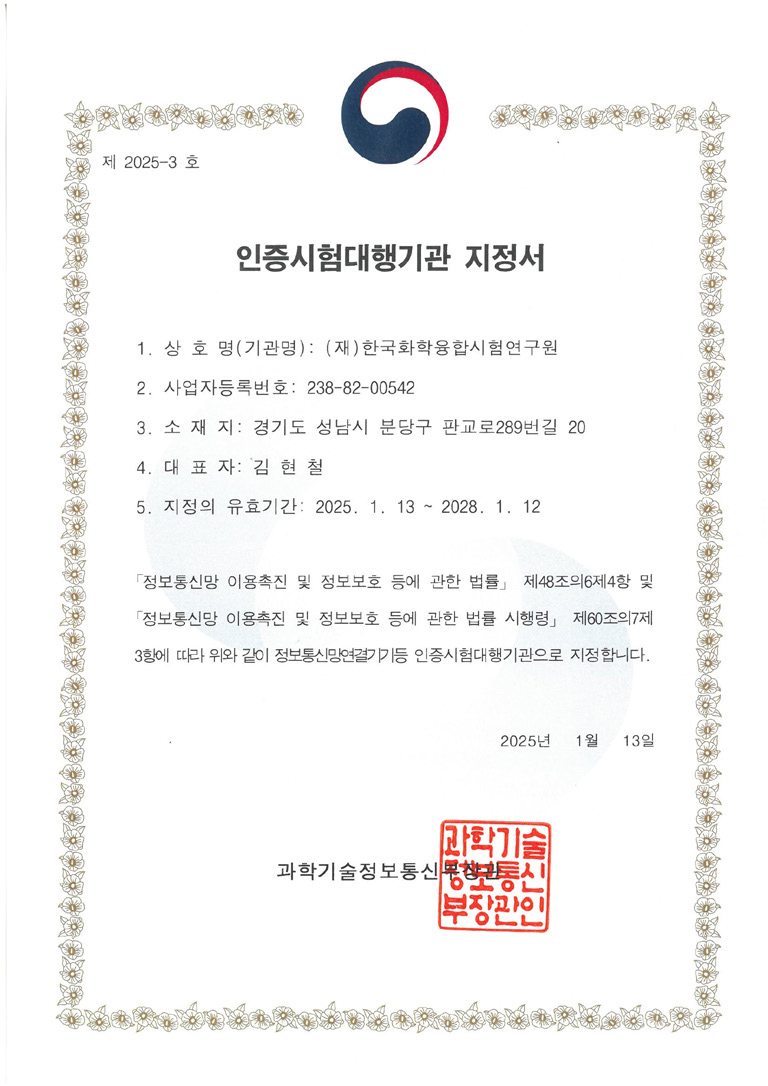 제 2025-3 호

인증시험대행기관 지정서

1. 상 호 명(기관명): (재)한국화학융합시험연구원

2. 사업자등록번호: 238-82-00542

3. 소 재 지: 경기도 성남시 분당구 판교로289번길 20

4. 대 표 자: 김 현 철

5. 지정의 유효기간: 2025. 1. 13 ~ 2028. 1. 12

「정보통신망 이용촉진 및 정보보호 등에 관한 법률」 제48조의6제4항 및 「정보통신망 이용촉진 및 정보보호 등에 관한 법률 시행령」 제60조의7제3항에 따라 위와 같이 정보통신망연결기기등 인증시험대행기관으로 지정합니다.

2025년 1월 13일

과학기술정보통신부장관

과학기술정보통신부장관인